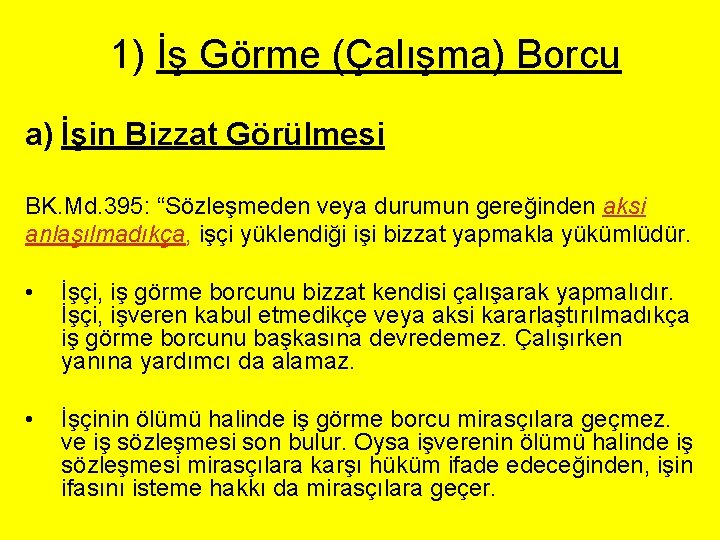 1) İş Görme (Çalışma) Borcu

a) İşin Bizzat Görülmesi

BK.Md.395: “Sözleşmeden veya durumun gereğinden aksi anlaşılmadıkça, işçi yüklendiği işi bizzat yapmakla yükümlüdür.

• İşçi, iş görme borcunu bizzat kendisi çalışarak yapmalıdır. İşçi, işveren kabul etmedikçe veya aksi kararlaştırılmadıkça iş görme borcunu başkasına devredemez. Çalışırken yanına yardımcı da alamaz.

• İşçinin ölümü halinde iş görme borcu mirasçılara geçmez. ve iş sözleşmesi son bulur. Oysa işverenin ölümü halinde iş sözleşmesi mirasçılara karşı hüküm ifade edeceğinden, işin ifasını isteme hakkı da mirasçılara geçer.